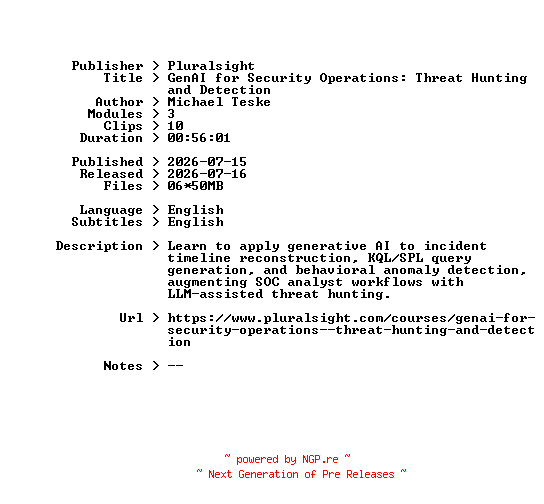 Publisher > Pluralsight
Title > GenAI for Security Operations: Threat Hunting and Detection
Author > Michael Teske
Modules > 3
Clips > 10
Duration > 00:56:01

Published > 2026-07-15
Released > 2026-07-16
Files > 06*50MB

Language > English
Subtitles > English

Description > Learn to apply generative AI to incident timeline reconstruction, KQL/SPL query generation, and behavioral anomaly detection, augmenting SOC analyst workflows with LLM-assisted threat hunting.

Url > https://www.pluralsight.com/courses/genai-for-security-operations--threat-hunting-and-detection

Notes > --

~ powered by NGP.re ~
~ Next Generation of Pre Releases ~